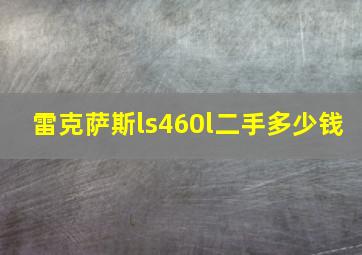 雷克萨斯ls460l二手多少钱